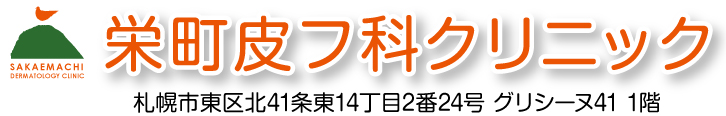 SAKAEMACHI
DERMATOLOGY CLINIC

栄町皮フ科クリニック

札幌市東区北41条東14丁目2番24号 グリシーヌ41 1階